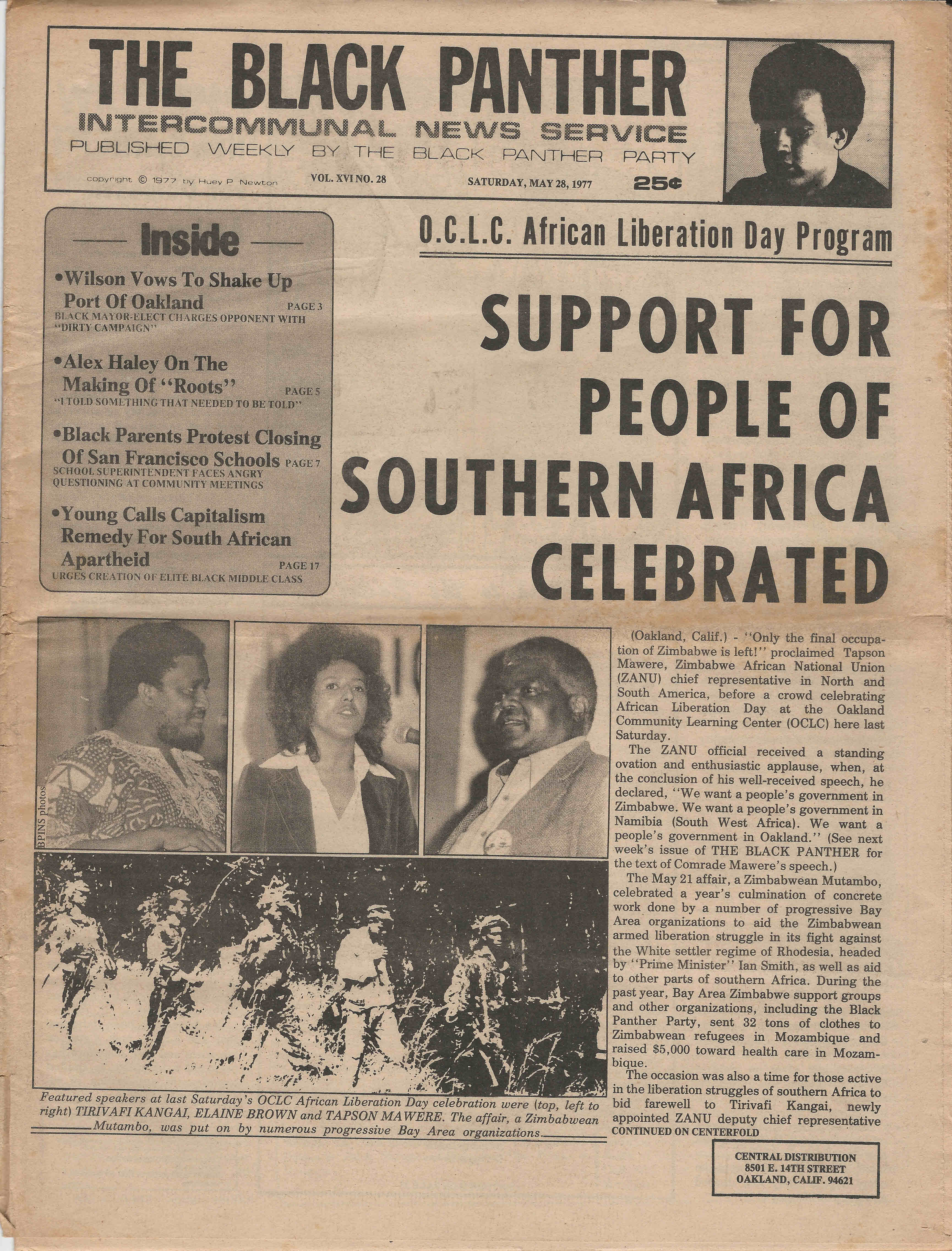 THE BLACK PANTHER
INTERCOMMUNAL NEWS SERVICE
PUBLISHED WEEKLY BY THE BLACK PANTHER PARTY

copyright © 1977 by Huey P. Newton VOL. XVI NO. 28 SATURDAY, MAY 28, 1977 25¢

Inside

•Wilson Vows To Shake Up Port Of Oakland PAGE 3
BLACK MAYOR-ELECT CHARGES OPPONENT WITH "DIRTY CAMPAIGN"

•Alex Haley On The Making Of "Roots" PAGE 5
"I TOLD SOMETHING THAT NEEDED TO BE TOLD"

•Black Parents Protest Closing Of San Francisco Schools PAGE 7
SCHOOL SUPERINTENDENT FACES ANGRY QUESTIONING AT COMMUNITY MEETINGS

•Young Calls Capitalism Remedy For South African Apartheid PAGE 17
URGES CREATION OF ELITE BLACK MIDDLE CLASS

O.C.L.C. African Liberation Day Program

SUPPORT FOR PEOPLE OF SOUTHERN AFRICA CELEBRATED

BPINS photos

Featured speakers at last Saturday's OCLC African Liberation Day celebration were (top, left to right) TIRIVAFI KANGAI, ELAINE BROWN and TAPSON MAWERE. The affair, a Zimbabwean Mutambo, was put on by numerous progressive Bay Area organizations.

(Oakland, Calif.) - "Only the final occupation of Zimbabwe is left!" proclaimed Tapson Mawere, Zimbabwe African National Union (ZANU) chief representative in North and South America, before a crowd celebrating African Liberation Day at the Oakland Community Learning Center (OCLC) here last Saturday.

The ZANU official received a standing ovation and enthusiastic applause, when, at the conclusion of his well-received speech, he declared, "We want a people's government in Zimbabwe. We want a people's government in Namibia (South West Africa). We want a people's government in Oakland." (See next week's issue of THE BLACK PANTHER for the text of Comrade Mawere's speech.)

The May 21 affair, a Zimbabwean Mutambo, celebrated a year's culmination of concrete work done by a number of progressive Bay Area organizations to aid the Zimbabwean armed liberation struggle in its fight against the White settler regime of Rhodesia, headed by "Prime Minister" Ian Smith, as well as aid to other parts of southern Africa. During the past year, Bay Area Zimbabwe support groups and other organizations, including the Black Panther Party, sent 32 tons of clothes to Zimbabwean refugees in Mozambique and raised $5,000 toward health care in Mozambique.

The occasion was also a time for those active in the liberation struggles of southern Africa to bid farewell to Tirivafi Kangai, newly appointed ZANU deputy chief representative
CONTINUED ON CENTERFOLD

CENTRAL DISTRIBUTION
8501 E. 14TH STREET
OAKLAND, CALIF. 94621